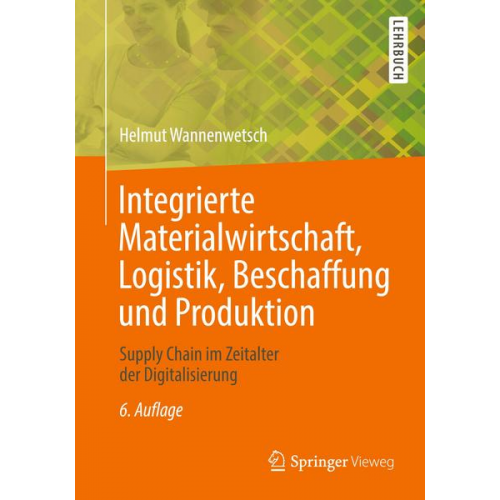 LEHRBUCH

Helmut Wannenwetsch

Integrierte Materialwirtschaft, Logistik, Beschaffung und Produktion

Supply Chain im Zeitalter der Digitalisierung

6. Auflage

Springer Vieweg